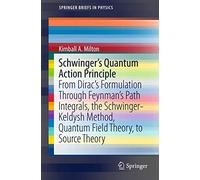 SPRINGER BRIEFS IN PHYSICS

Kimball A. Milton

Schwinger's Quantum Action Principle

From Dirac's Formulation Through Feynman's Path Integrals, the Schwinger-Keldysh Method, Quantum Field Theory, to Source Theory

Springer